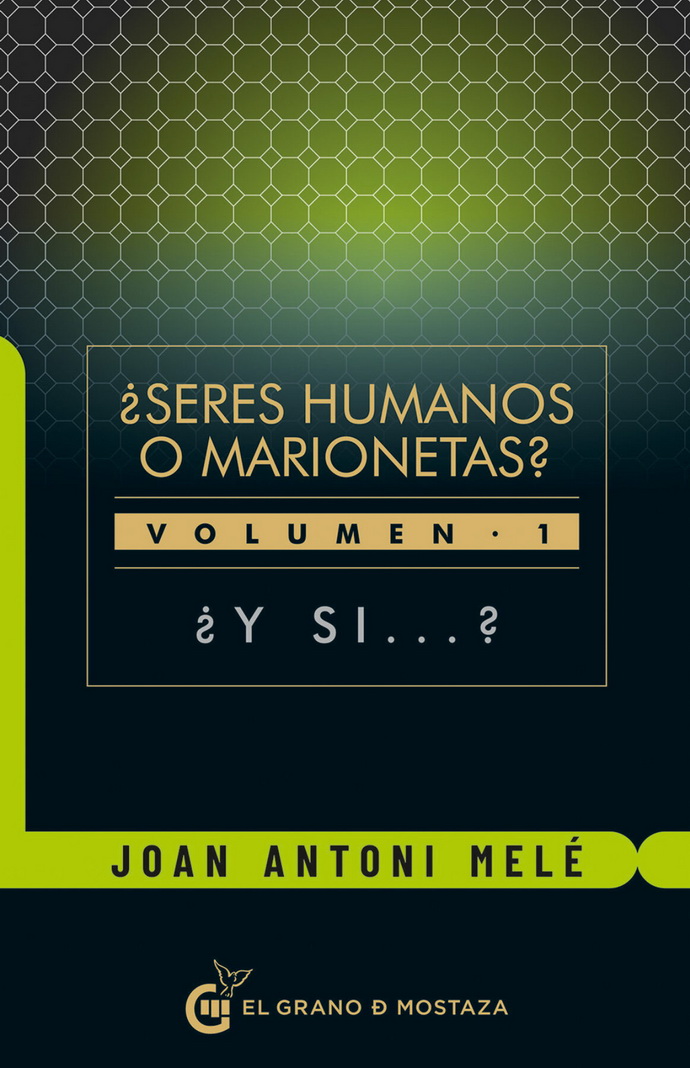 ¿SERES HUMANOS O MARIONETAS?

VOLUMEN · 1

¿Y SI...?

JOAN ANTONI MELÉ

EL GRANO Ð MOSTAZA